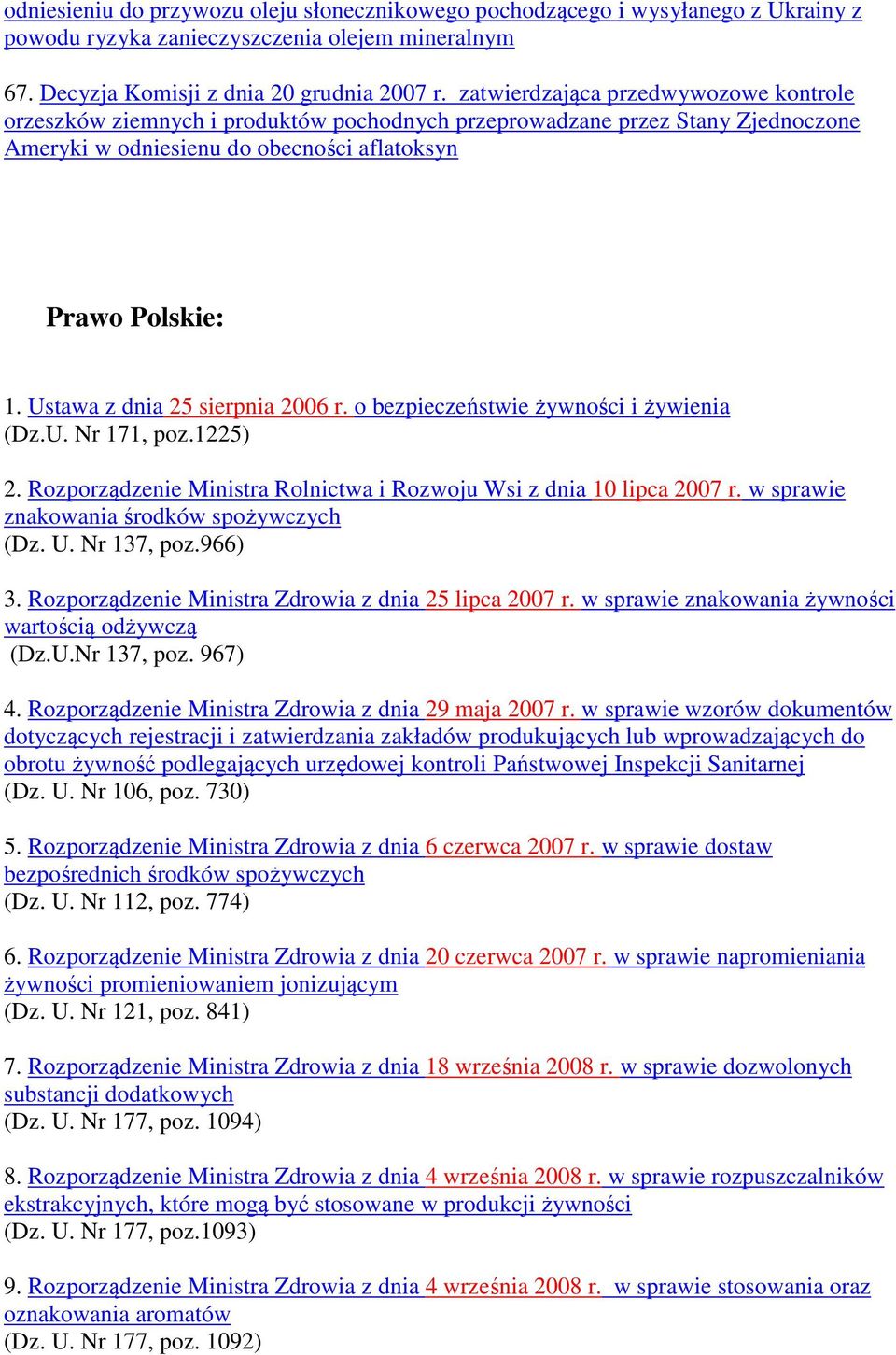 odniesieniu do przywozu oleju słonecznikowego pochodzącego i wysyłanego z Ukrainy z powodu ryzyka zanieczyszczenia olejem mineralnym

67. Decyzja Komisji z dnia 20 grudnia 2007 r. zatwierdzająca przedwywozowe kontrole orzeszków ziemnych i produktów pochodnych przeprowadzane przez Stany Zjednoczone Ameryki w odniesienu do obecności aflatoksyn

Prawo Polskie:

1. Ustawa z dnia 25 sierpnia 2006 r. o bezpieczeństwie żywności i żywienia (Dz.U. Nr 171, poz.1225)

2. Rozporządzenie Ministra Rolnictwa i Rozwoju Wsi z dnia 10 lipca 2007 r. w sprawie znakowania środków spożywczych (Dz. U. Nr 137, poz.966)

3. Rozporządzenie Ministra Zdrowia z dnia 25 lipca 2007 r. w sprawie znakowania żywności wartością odżywczą (Dz.U.Nr 137, poz. 967)

4. Rozporządzenie Ministra Zdrowia z dnia 29 maja 2007 r. w sprawie wzorów dokumentów dotyczących rejestracji i zatwierdzania zakładów produkujących lub wprowadzających do obrotu żywność podlegających urzędowej kontroli Państwowej Inspekcji Sanitarnej (Dz. U. Nr 106, poz. 730)

5. Rozporządzenie Ministra Zdrowia z dnia 6 czerwca 2007 r. w sprawie dostaw bezpośrednich środków spożywczych (Dz. U. Nr 112, poz. 774)

6. Rozporządzenie Ministra Zdrowia z dnia 20 czerwca 2007 r. w sprawie napromieniania żywności promieniowaniem jonizującym (Dz. U. Nr 121, poz. 841)

7. Rozporządzenie Ministra Zdrowia z dnia 18 września 2008 r. w sprawie dozwolonych substancji dodatkowych (Dz. U. Nr 177, poz. 1094)

8. Rozporządzenie Ministra Zdrowia z dnia 4 września 2008 r. w sprawie rozpuszczalników ekstrakcyjnych, które mogą być stosowane w produkcji żywności (Dz. U. Nr 177, poz.1093)

9. Rozporządzenie Ministra Zdrowia z dnia 4 września 2008 r. w sprawie stosowania oraz oznakowania aromatów (Dz. U. Nr 177, poz. 1092)